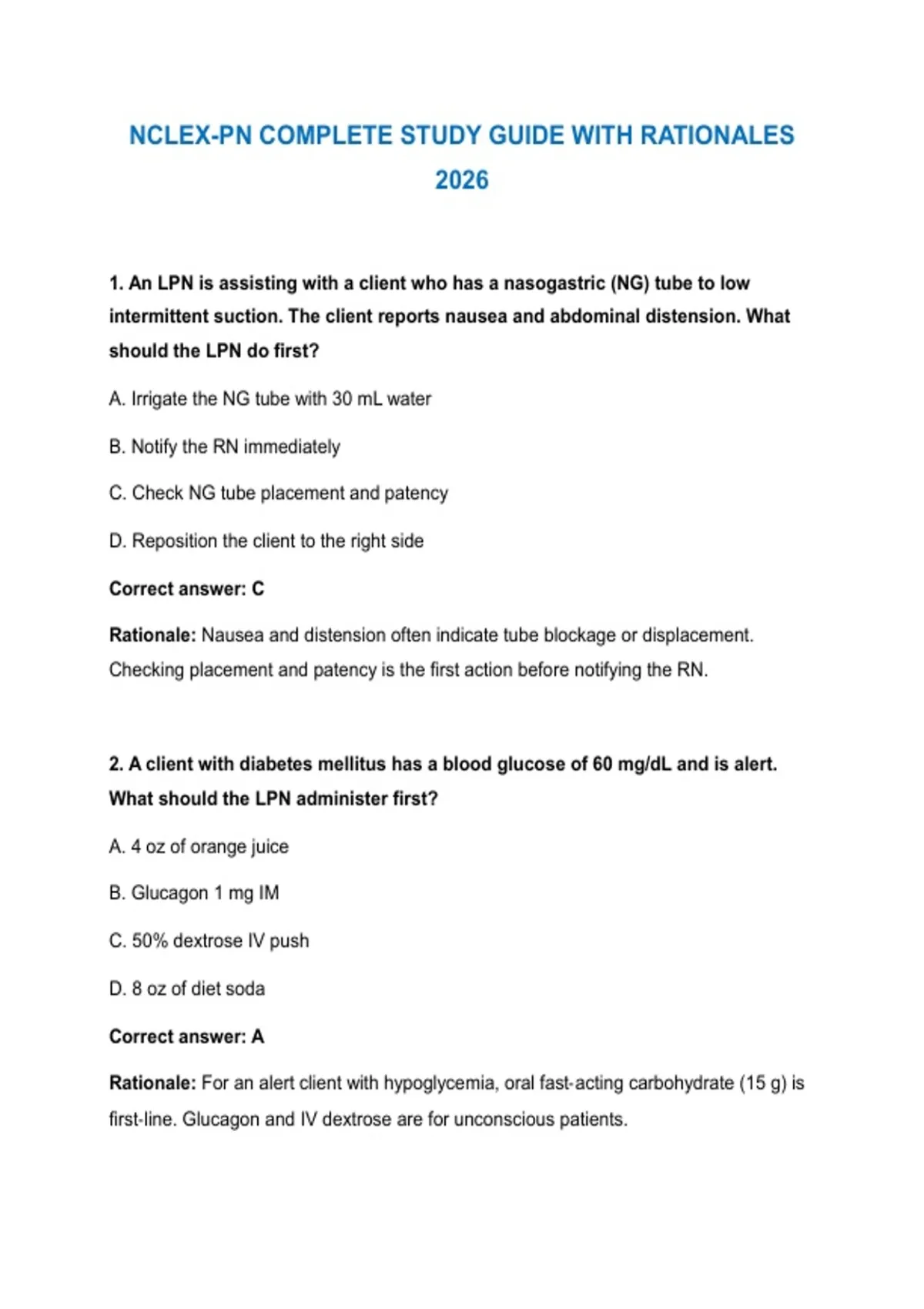 NCLEX-PN COMPLETE STUDY GUIDE WITH RATIONALES 2026

1. An LPN is assisting with a client who has a nasogastric (NG) tube to low intermittent suction. The client reports nausea and abdominal distension. What should the LPN do first?

A. Irrigate the NG tube with 30 mL water

B. Notify the RN immediately

C. Check NG tube placement and patency

D. Reposition the client to the right side

Correct answer: C

Rationale: Nausea and distension often indicate tube blockage or displacement. Checking placement and patency is the first action before notifying the RN.

2. A client with diabetes mellitus has a blood glucose of 60 mg/dL and is alert. What should the LPN administer first?

A. 4 oz of orange juice

B. Glucagon 1 mg IM

C. 50% dextrose IV push

D. 8 oz of diet soda

Correct answer: A

Rationale: For an alert client with hypoglycemia, oral fast-acting carbohydrate (15 g) is first-line. Glucagon and IV dextrose are for unconscious patients.